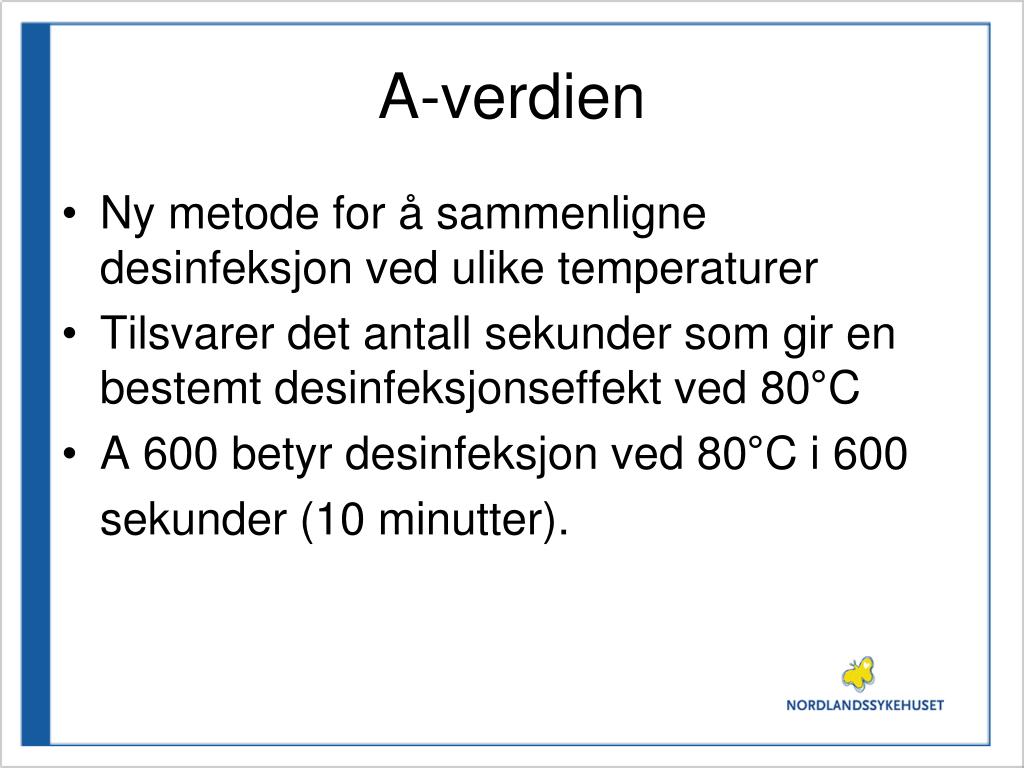 A-verdien

• Ny metode for å sammenligne desinfeksjon ved ulike temperaturer
• Tilsvarer det antall sekunder som gir en bestemt desinfeksjonseffekt ved 80°C
• A 600 betyr desinfeksjon ved 80°C i 600 sekunder (10 minutter).

NORDLANDSSYKEHUSET